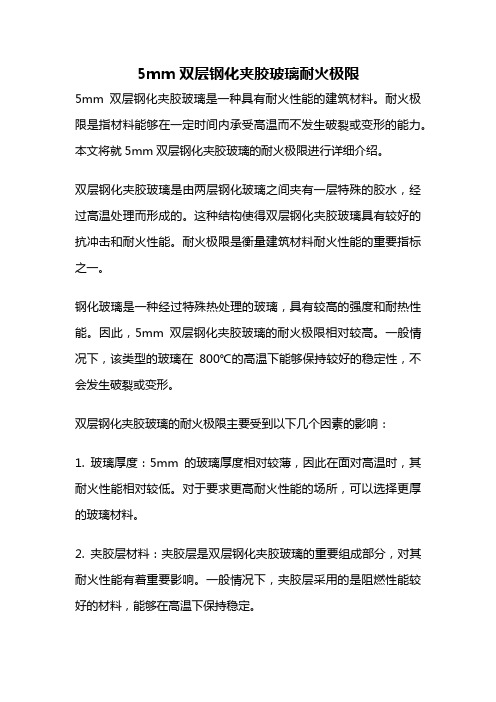 5mm 双层钢化夹胶玻璃耐火极限

5mm 双层钢化夹胶玻璃是一种具有耐火性能的建筑材料。耐火极限是指材料能够在一定时间内承受高温而不发生破裂或变形的能力。本文将就 5mm 双层钢化夹胶玻璃的耐火极限进行详细介绍。

双层钢化夹胶玻璃是由两层钢化玻璃之间夹有一层特殊的胶水，经过高温处理而形成的。这种结构使得双层钢化夹胶玻璃具有较好的抗冲击和耐火性能。耐火极限是衡量建筑材料耐火性能的重要指标之一。

钢化玻璃是一种经过特殊热处理的玻璃，具有较高的强度和耐热性能。因此，5mm 双层钢化夹胶玻璃的耐火极限相对较高。一般情况下，该类型的玻璃在 800℃的高温下能够保持较好的稳定性，不会发生破裂或变形。

双层钢化夹胶玻璃的耐火极限主要受到以下几个因素的影响：

1. 玻璃厚度：5mm 的玻璃厚度相对较薄，因此在面对高温时，其耐火性能相对较低。对于要求更高耐火性能的场所，可以选择更厚的玻璃材料。

2. 夹胶层材料：夹胶层是双层钢化夹胶玻璃的重要组成部分，对其耐火性能有着重要影响。一般情况下，夹胶层采用的是阻燃性能较好的材料，能够在高温下保持稳定。